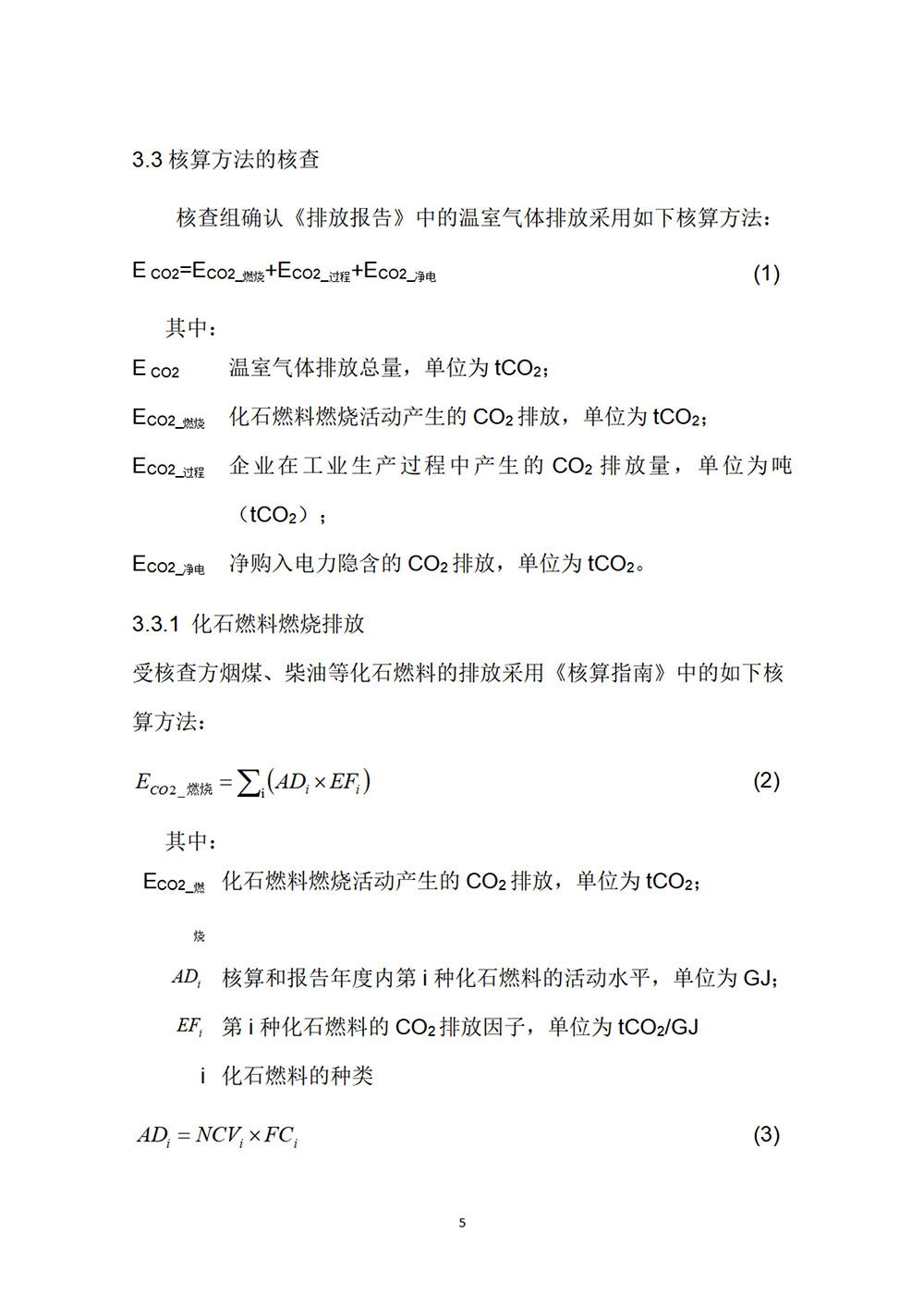 3.3 核算方法的核查

核查组确认《排放报告》中的温室气体排放采用如下核算方法：

$E_{CO2}=E_{CO2\_燃烧}+E_{CO2\_过程}+E_{CO2\_净电}$ (1)

其中：

$E_{CO2}$ 温室气体排放总量，单位为 $tCO_2$；

$E_{CO2\_燃烧}$ 化石燃料燃烧活动产生的 $CO_2$ 排放，单位为 $tCO_2$；

$E_{CO2\_过程}$ 企业在工业生产过程中产生的 $CO_2$ 排放量，单位为吨（$tCO_2$）；

$E_{CO2\_净电}$ 净购入电力隐含的 $CO_2$ 排放，单位为 $tCO_2$。

3.3.1 化石燃料燃烧排放

受核查方烟煤、柴油等化石燃料的排放采用《核算指南》中的如下核算方法：

$E_{CO2\_燃烧}=\sum_i(AD_i \times EF_i)$ (2)

其中：

$E_{CO2\_燃烧}$ 化石燃料燃烧活动产生的 $CO_2$ 排放，单位为 $tCO_2$；

$AD_i$ 核算和报告年度内第 i 种化石燃料的活动水平，单位为 GJ；

$EF_i$ 第 i 种化石燃料的 $CO_2$ 排放因子，单位为 $tCO_2/GJ$

i 化石燃料的种类

$AD_i = NCV_i \times FC_i$ (3)

5